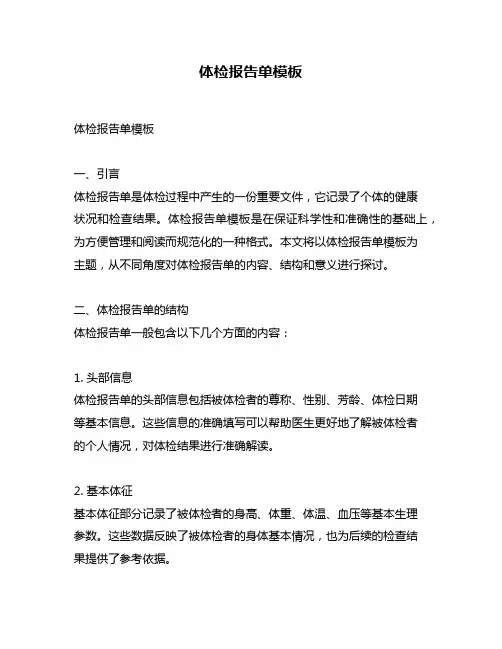 体检报告单模板

体检报告单模板

一、引言
体检报告单是体检过程中产生的一份重要文件，它记录了个体的健康状况和检查结果。体检报告单模板是在保证科学性和准确性的基础上，为方便管理和阅读而规范化的一种格式。本文将以体检报告单模板为主题，从不同角度对体检报告单的内容、结构和意义进行探讨。

二、体检报告单的结构
体检报告单一般包含以下几个方面的内容：

1. 头部信息
体检报告单的头部信息包括被体检者的尊称、性别、芳龄、体检日期等基本信息。这些信息的准确填写可以帮助医生更好地了解被体检者的个人情况，对体检结果进行准确解读。

2. 基本体征
基本体征部分记录了被体检者的身高、体重、体温、血压等基本生理参数。这些数据反映了被体检者的身体基本情况，也为后续的检查结果提供了参考依据。